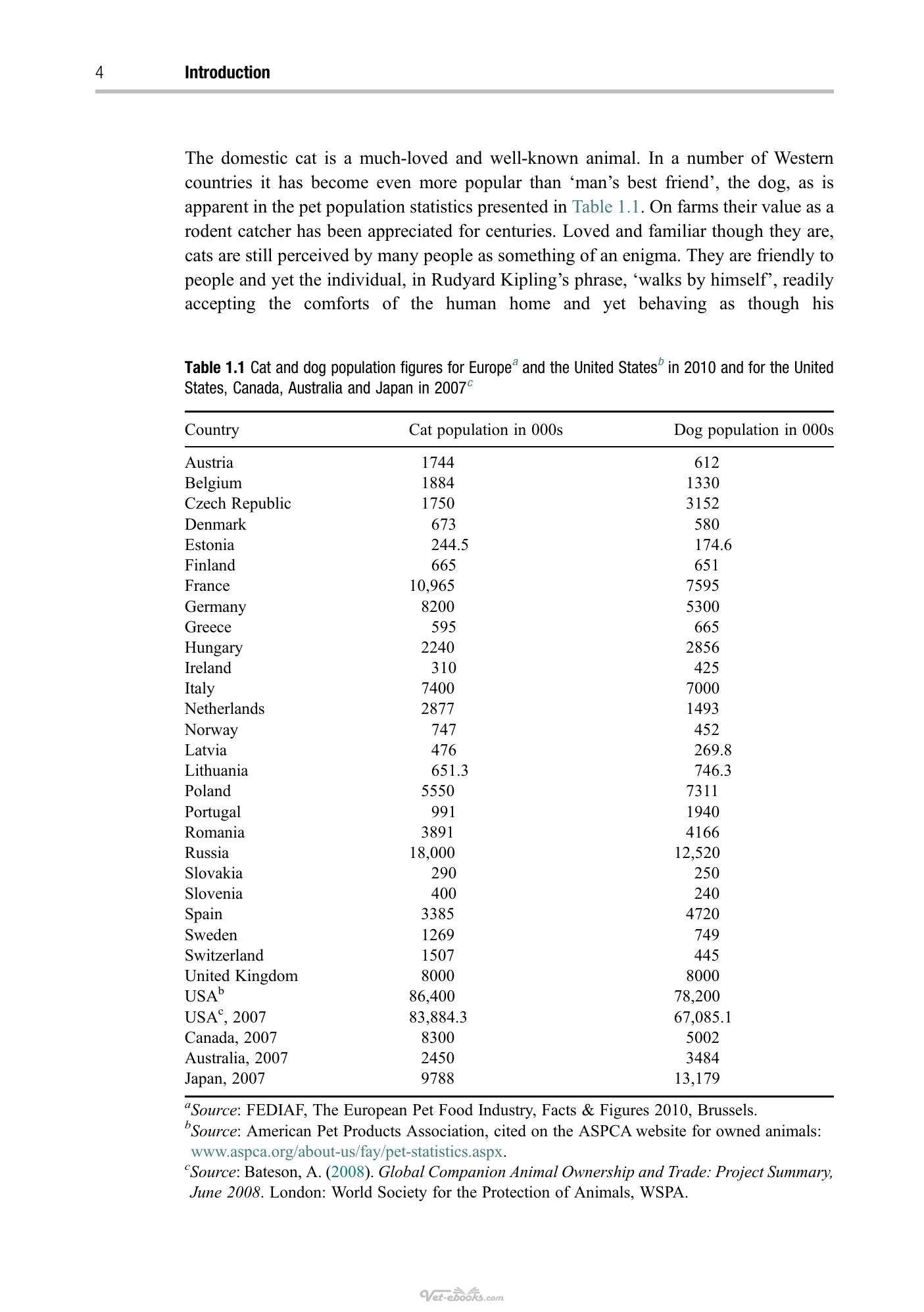 4 Introduction

The domestic cat is a much-loved and well-known animal. In a number of Western countries it has become even more popular than 'man's best friend', the dog, as is apparent in the pet population statistics presented in Table 1.1. On farms their value as a rodent catcher has been appreciated for centuries. Loved and familiar though they are, cats are still perceived by many people as something of an enigma. They are friendly to people and yet the individual, in Rudyard Kipling's phrase, 'walks by himself', readily accepting the comforts of the human home and yet behaving as though his

Table 1.1 Cat and dog population figures for Europe$^{a}$ and the United States$^{b}$ in 2010 and for the United States, Canada, Australia and Japan in 2007$^{c}$

| Country | Cat population in 000s | Dog population in 000s |
|---|---|---|
| Austria | 1744 | 612 |
| Belgium | 1884 | 1330 |
| Czech Republic | 1750 | 3152 |
| Denmark | 673 | 580 |
| Estonia | 244.5 | 174.6 |
| Finland | 665 | 651 |
| France | 10,965 | 7595 |
| Germany | 8200 | 5300 |
| Greece | 595 | 665 |
| Hungary | 2240 | 2856 |
| Ireland | 310 | 425 |
| Italy | 7400 | 7000 |
| Netherlands | 2877 | 1493 |
| Norway | 747 | 452 |
| Latvia | 476 | 269.8 |
| Lithuania | 651.3 | 746.3 |
| Poland | 5550 | 7311 |
| Portugal | 991 | 1940 |
| Romania | 3891 | 4166 |
| Russia | 18,000 | 12,520 |
| Slovakia | 290 | 250 |
| Slovenia | 400 | 240 |
| Spain | 3385 | 4720 |
| Sweden | 1269 | 749 |
| Switzerland | 1507 | 445 |
| United Kingdom | 8000 | 8000 |
| USA$^{b}$ | 86,400 | 78,200 |
| USA$^{c}$, 2007 | 83,884.3 | 67,085.1 |
| Canada, 2007 | 8300 | 5002 |
| Australia, 2007 | 2450 | 3484 |
| Japan, 2007 | 9788 | 13,179 |

$^{a}$Source: FEDIAF, The European Pet Food Industry, Facts & Figures 2010, Brussels.
$^{b}$Source: American Pet Products Association, cited on the ASPCA website for owned animals: www.aspca.org/about-us/fay/pet-statistics.aspx.
$^{c}$Source: Bateson, A. (2008). Global Companion Animal Ownership and Trade: Project Summary, June 2008. London: World Society for the Protection of Animals, WSPA.

Vet-ebooks.com